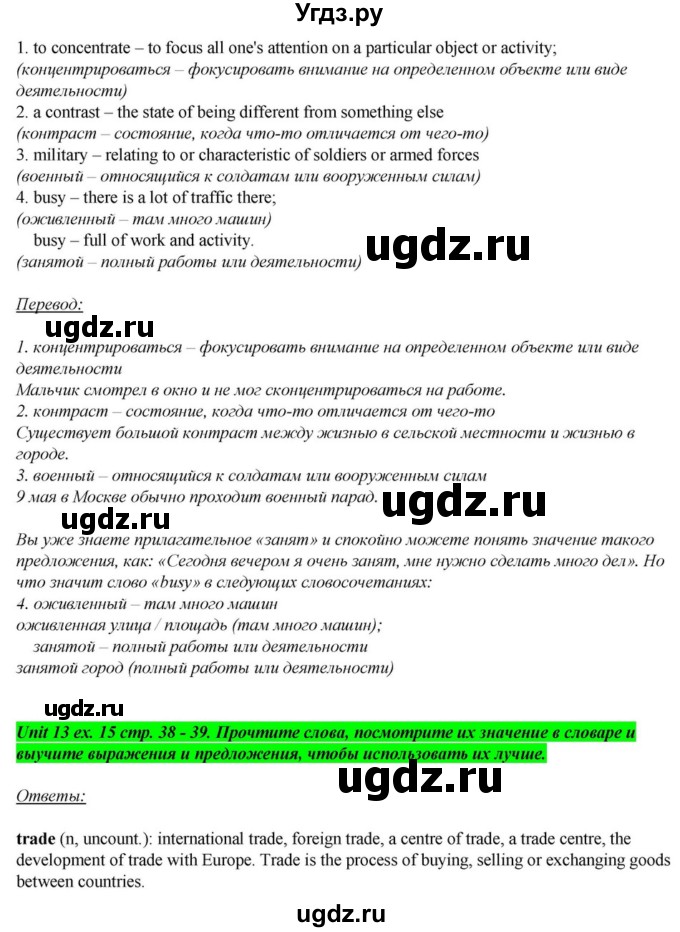 Угдз.ру

1. to concentrate – to focus all one's attention on a particular object or activity;
(концентрироваться – фокусировать внимание на определенном объекте или виде деятельности)
2. a contrast – the state of being different from something else
(контраст – состояние, когда что-то отличается от чего-то)
3. military – relating to or characteristic of soldiers or armed forces
(военный – относящийся к солдатам или вооруженным силам)
4. busy – there is a lot of traffic there;
(оживленный – там много машин)
busy – full of work and activity.
(занятой – полный работы или деятельности)

ugdz.ru

Перевод:

ugdz.ru

1. концентрироваться – фокусировать внимание на определенном объекте или виде деятельности
Мальчик смотрел в окно и не мог сконцентрироваться на работе.
2. контраст – состояние, когда что-то отличается от чего-то
Существует большой контраст между жизнью в сельской местности и жизнью в городе.
3. военный – относящийся к солдатам или вооруженным силам
9 мая в Москве обычно проходит военный парад.

ugdz.ru

ugdz.ru

Вы уже знаете прилагательное «занят» и спокойно можете понять значение такого предложения, как: «Сегодня вечером я очень занят, мне нужно сделать много дел». Но что значит слово «busy» в следующих словосочетаниях:
4. оживленный – там много машин
оживленная улица / площадь (там много машин);
занятой – полный работы или деятельности
занятой город (полный работы или деятельности)

ugdz.ru

Unit 13 ex. 15 стр. 38 - 39. Прочтите слова, посмотрите их значение в словаре и выучите выражения и предложения, чтобы использовать их лучше.

ugdz.ru

Ответы:

trade (n, uncount.): international trade, foreign trade, a centre of trade, a trade centre, the development of trade with Europe. Trade is the process of buying, selling or exchanging goods between countries.

ugdz.ru